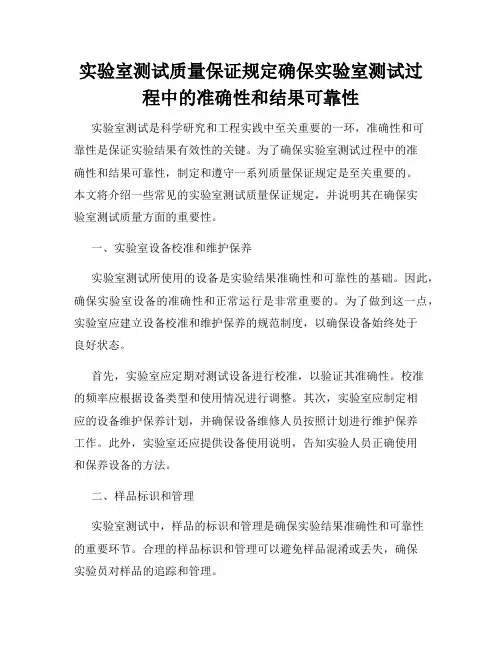 实验室测试质量保证规定确保实验室测试过程中的准确性和结果可靠性

实验室测试是科学研究和工程实践中至关重要的一环，准确性和可靠性是保证实验结果有效性的关键。为了确保实验室测试过程中的准确性和结果可靠性，制定和遵守一系列质量保证规定是至关重要的。本文将介绍一些常见的实验室测试质量保证规定，并说明其在确保实验室测试质量方面的重要性。

一、实验室设备校准和维护保养

实验室测试所使用的设备是实验结果准确性和可靠性的基础。因此，确保实验室设备的准确性和正常运行是非常重要的。为了做到这一点，实验室应建立设备校准和维护保养的规范制度，以确保设备始终处于良好状态。

首先，实验室应定期对测试设备进行校准，以验证其准确性。校准的频率应根据设备类型和使用情况进行调整。其次，实验室应制定相应的设备维护保养计划，并确保设备维修人员按照计划进行维护保养工作。此外，实验室还应提供设备使用说明，告知实验人员正确使用和保养设备的方法。

二、样品标识和管理

实验室测试中，样品的标识和管理是确保实验结果准确性和可靠性的重要环节。合理的样品标识和管理可以避免样品混淆或丢失，确保实验员对样品的追踪和管理。